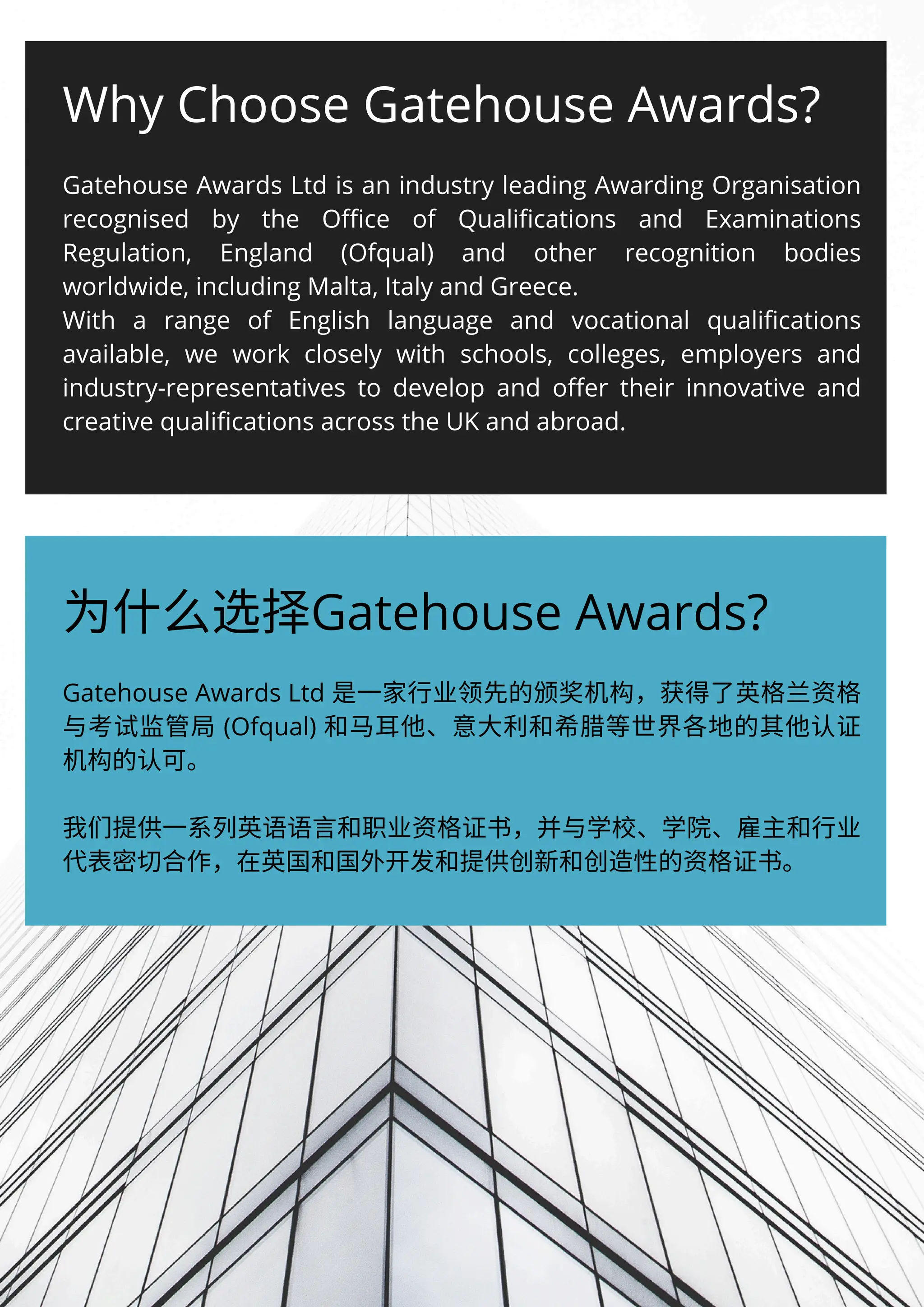 Why Choose Gatehouse Awards?

Gatehouse Awards Ltd is an industry leading Awarding Organisation recognised by the Office of Qualifications and Examinations Regulation, England (Ofqual) and other recognition bodies worldwide, including Malta, Italy and Greece.
With a range of English language and vocational qualifications available, we work closely with schools, colleges, employers and industry-representatives to develop and offer their innovative and creative qualifications across the UK and abroad.

为什么选择Gatehouse Awards?

Gatehouse Awards Ltd 是一家行业领先的颁奖机构，获得了英格兰资格与考试监管局 (Ofqual) 和马耳他、意大利和希腊等世界各地的其他认证机构的认可。

我们提供一系列英语语言和职业资格证书，并与学校、学院、雇主和行业代表密切合作，在英国和国外开发和提供创新和创造性的资格证书。